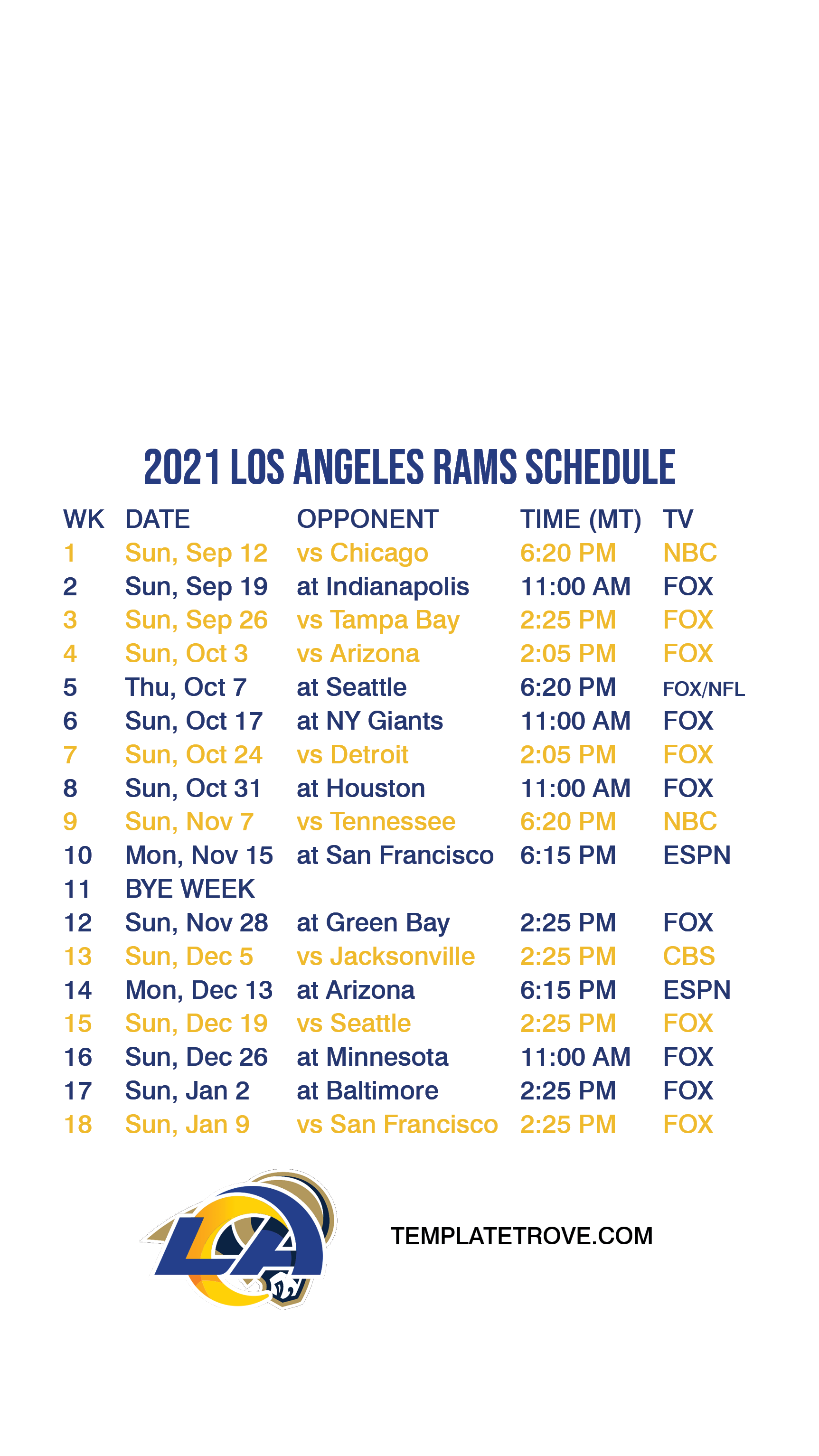 2021 LOS ANGELES RAMS SCHEDULE

| WK | DATE | OPPONENT | TIME (MT) | TV |
|---|---|---|---|---|
| 1 | Sun, Sep 12 | vs Chicago | 6:20 PM | NBC |
| 2 | Sun, Sep 19 | at Indianapolis | 11:00 AM | FOX |
| 3 | Sun, Sep 26 | vs Tampa Bay | 2:25 PM | FOX |
| 4 | Sun, Oct 3 | vs Arizona | 2:05 PM | FOX |
| 5 | Thu, Oct 7 | at Seattle | 6:20 PM | FOX/NFL |
| 6 | Sun, Oct 17 | at NY Giants | 11:00 AM | FOX |
| 7 | Sun, Oct 24 | vs Detroit | 2:05 PM | FOX |
| 8 | Sun, Oct 31 | at Houston | 11:00 AM | FOX |
| 9 | Sun, Nov 7 | vs Tennessee | 6:20 PM | NBC |
| 10 | Mon, Nov 15 | at San Francisco | 6:15 PM | ESPN |
| 11 | BYE WEEK | | | |
| 12 | Sun, Nov 28 | at Green Bay | 2:25 PM | FOX |
| 13 | Sun, Dec 5 | vs Jacksonville | 2:25 PM | CBS |
| 14 | Mon, Dec 13 | at Arizona | 6:15 PM | ESPN |
| 15 | Sun, Dec 19 | vs Seattle | 2:25 PM | FOX |
| 16 | Sun, Dec 26 | at Minnesota | 11:00 AM | FOX |
| 17 | Sun, Jan 2 | at Baltimore | 2:25 PM | FOX |
| 18 | Sun, Jan 9 | vs San Francisco | 2:25 PM | FOX |

LA

TEMPLATETROVE.COM